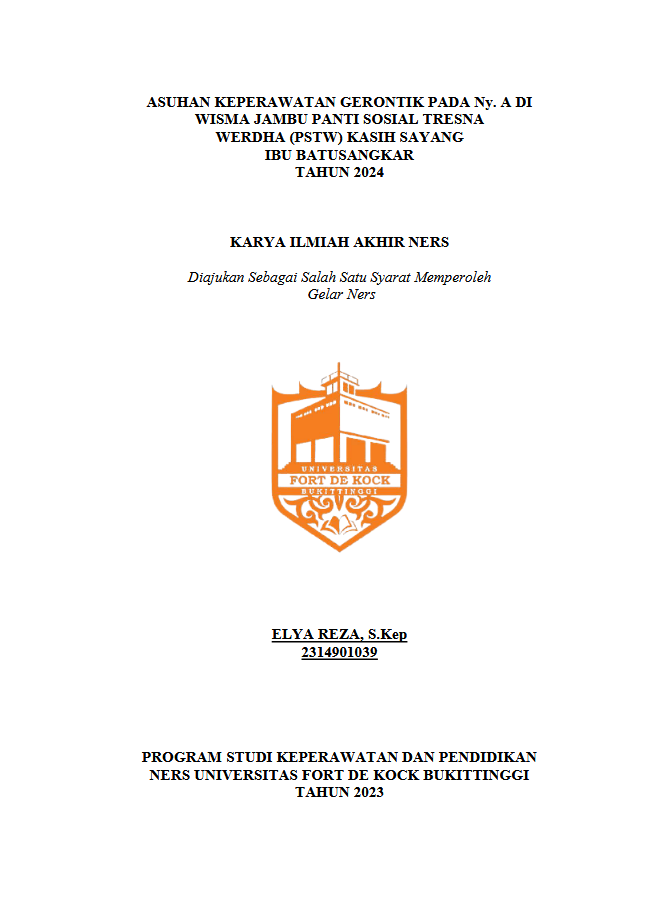 ASUHAN KEPERAWATAN GERONTIK PADA Ny. A DI WISMA JAMBU PANTI SOSIAL TRESNA WERDHA (PSTW) KASIH SAYANG IBU BATUSANGKAR TAHUN 2024

KARYA ILMIAH AKHIR NERS

Diajukan Sebagai Salah Satu Syarat Memperoleh Gelar Ners

UNIVERSITAS
FORT DE KOCK
BUKITTINGGI

ELYA REZA, S.Kep
2314901039

PROGRAM STUDI KEPERAWATAN DAN PENDIDIKAN NERS UNIVERSITAS FORT DE KOCK BUKITTINGGI
TAHUN 2023